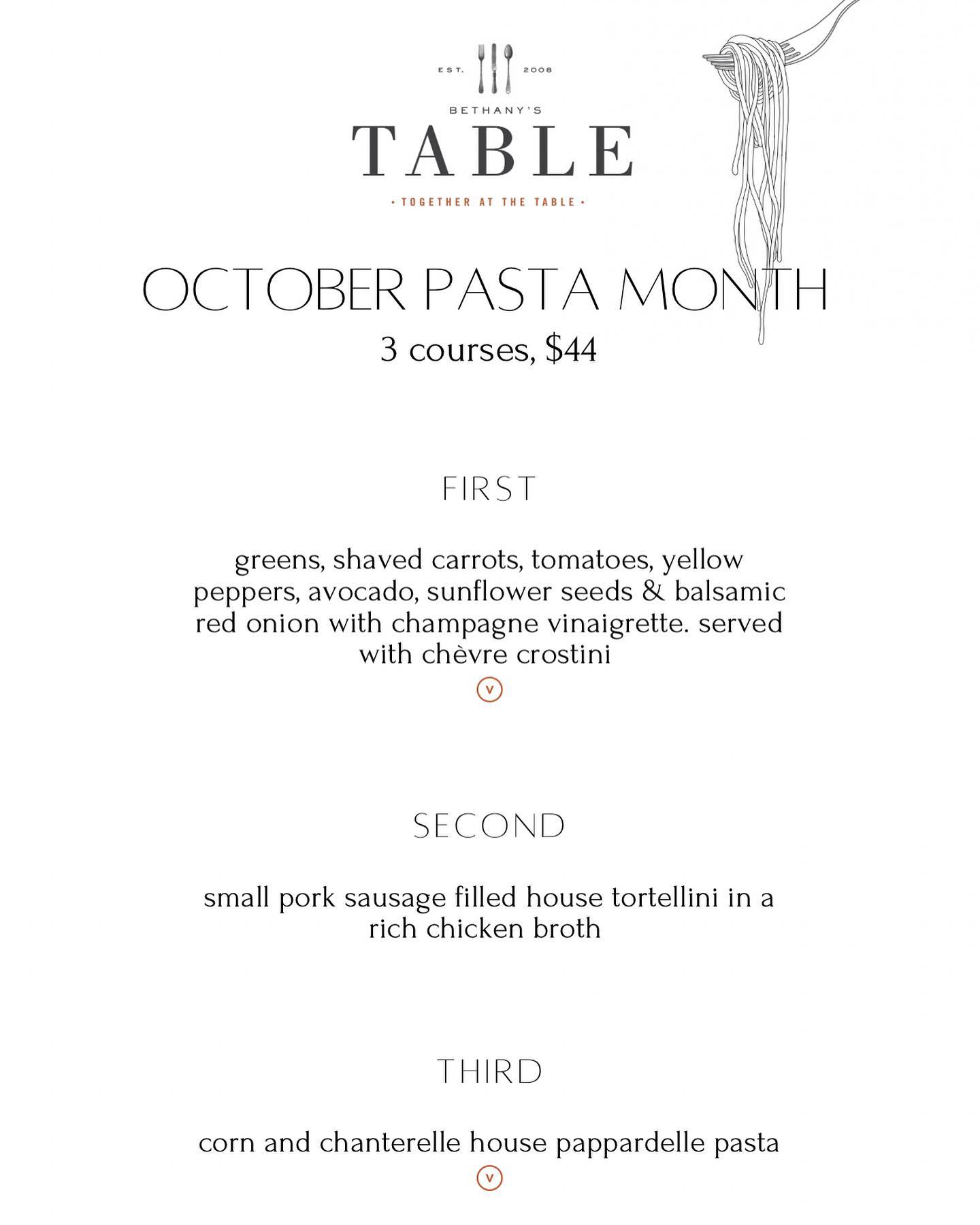 EST. 2008

BETHANY'S
TABLE
• TOGETHER AT THE TABLE •

OCTOBER PASTA MONTH
3 courses, $44

FIRST

greens, shaved carrots, tomatoes, yellow peppers, avocado, sunflower seeds & balsamic red onion with champagne vinaigrette. served with chèvre crostini
V

SECOND

small pork sausage filled house tortellini in a rich chicken broth

THIRD

corn and chanterelle house pappardelle pasta
V